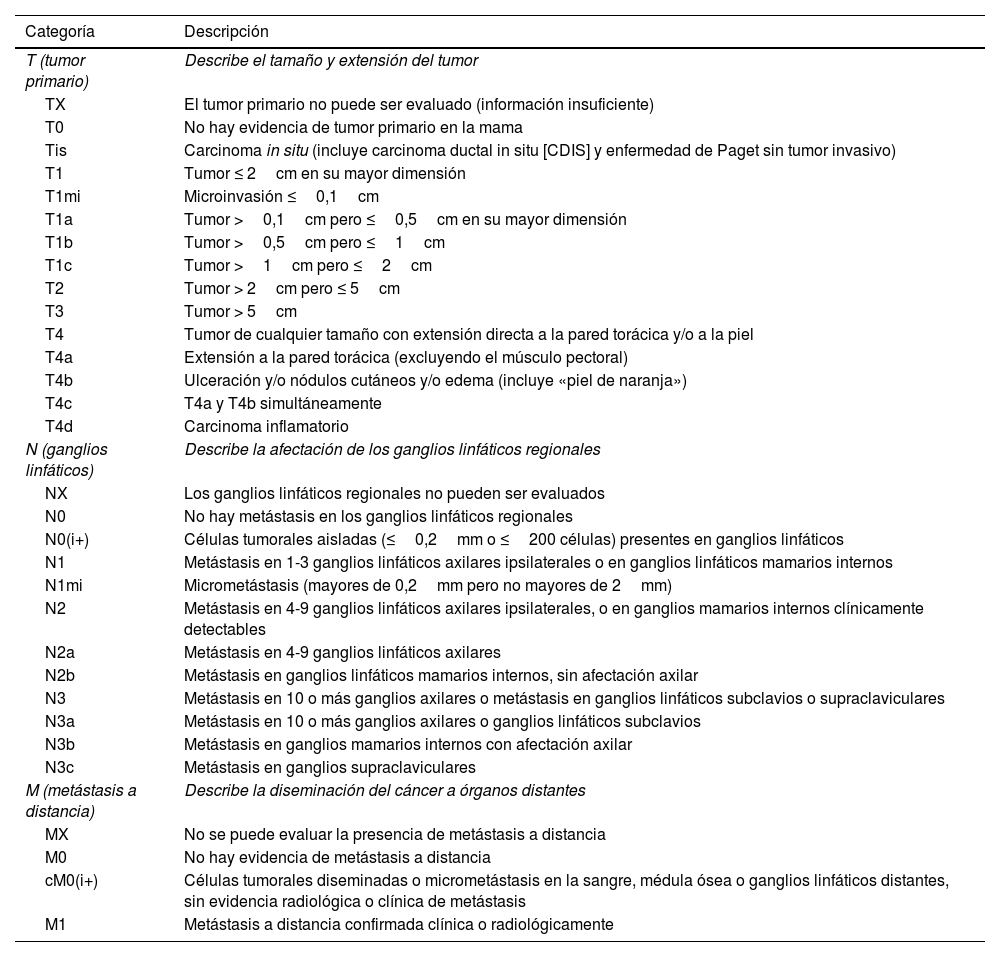 | Categoría | Descripción |
|---|---|
| T (tumor primario) | Describe el tamaño y extensión del tumor |
| TX | El tumor primario no puede ser evaluado (información insuficiente) |
| T0 | No hay evidencia de tumor primario en la mama |
| Tis | Carcinoma in situ (incluye carcinoma ductal in situ [CDIS] y enfermedad de Paget sin tumor invasivo) |
| T1 | Tumor ≤ 2 cm en su mayor dimensión |
| T1mi | Microinvasión ≤ 0,1 cm |
| T1a | Tumor > 0,1 cm pero ≤ 0,5 cm en su mayor dimensión |
| T1b | Tumor > 0,5 cm pero ≤ 1 cm |
| T1c | Tumor > 1 cm pero ≤ 2 cm |
| T2 | Tumor > 2 cm pero ≤ 5 cm |
| T3 | Tumor > 5 cm |
| T4 | Tumor de cualquier tamaño con extensión directa a la pared torácica y/o a la piel |
| T4a | Extensión a la pared torácica (excluyendo el músculo pectoral) |
| T4b | Ulceración y/o nódulos cutáneos y/o edema (incluye «piel de naranja») |
| T4c | T4a y T4b simultáneamente |
| T4d | Carcinoma inflamatorio |
| N (ganglios linfáticos) | Describe la afectación de los ganglios linfáticos regionales |
| NX | Los ganglios linfáticos regionales no pueden ser evaluados |
| N0 | No hay metástasis en los ganglios linfáticos regionales |
| N0(i+) | Células tumorales aisladas (≤ 0,2 mm o ≤ 200 células) presentes en ganglios linfáticos |
| N1 | Metástasis en 1-3 ganglios linfáticos axilares ipsilaterales o en ganglios linfáticos mamarios internos |
| N1mi | Micrometástasis (mayores de 0,2 mm pero no mayores de 2 mm) |
| N2 | Metástasis en 4-9 ganglios linfáticos axilares ipsilaterales, o en ganglios mamarios internos clínicamente detectables |
| N2a | Metástasis en 4-9 ganglios linfáticos axilares |
| N2b | Metástasis en ganglios linfáticos mamarios internos, sin afectación axilar |
| N3 | Metástasis en 10 o más ganglios axilares o metástasis en ganglios linfáticos subclavios o supraclaviculares |
| N3a | Metástasis en 10 o más ganglios axilares o ganglios linfáticos subclavios |
| N3b | Metástasis en ganglios mamarios internos con afectación axilar |
| N3c | Metástasis en ganglios supraclaviculares |
| M (metástasis a distancia) | Describe la diseminación del cáncer a órganos distantes |
| MX | No se puede evaluar la presencia de metástasis a distancia |
| M0 | No hay evidencia de metástasis a distancia |
| cM0(i+) | Células tumorales diseminadas o micrometástasis en la sangre, médula ósea o ganglios linfáticos distantes, sin evidencia radiológica o clínica de metástasis |
| M1 | Metástasis a distancia confirmada clínica o radiológicamente |